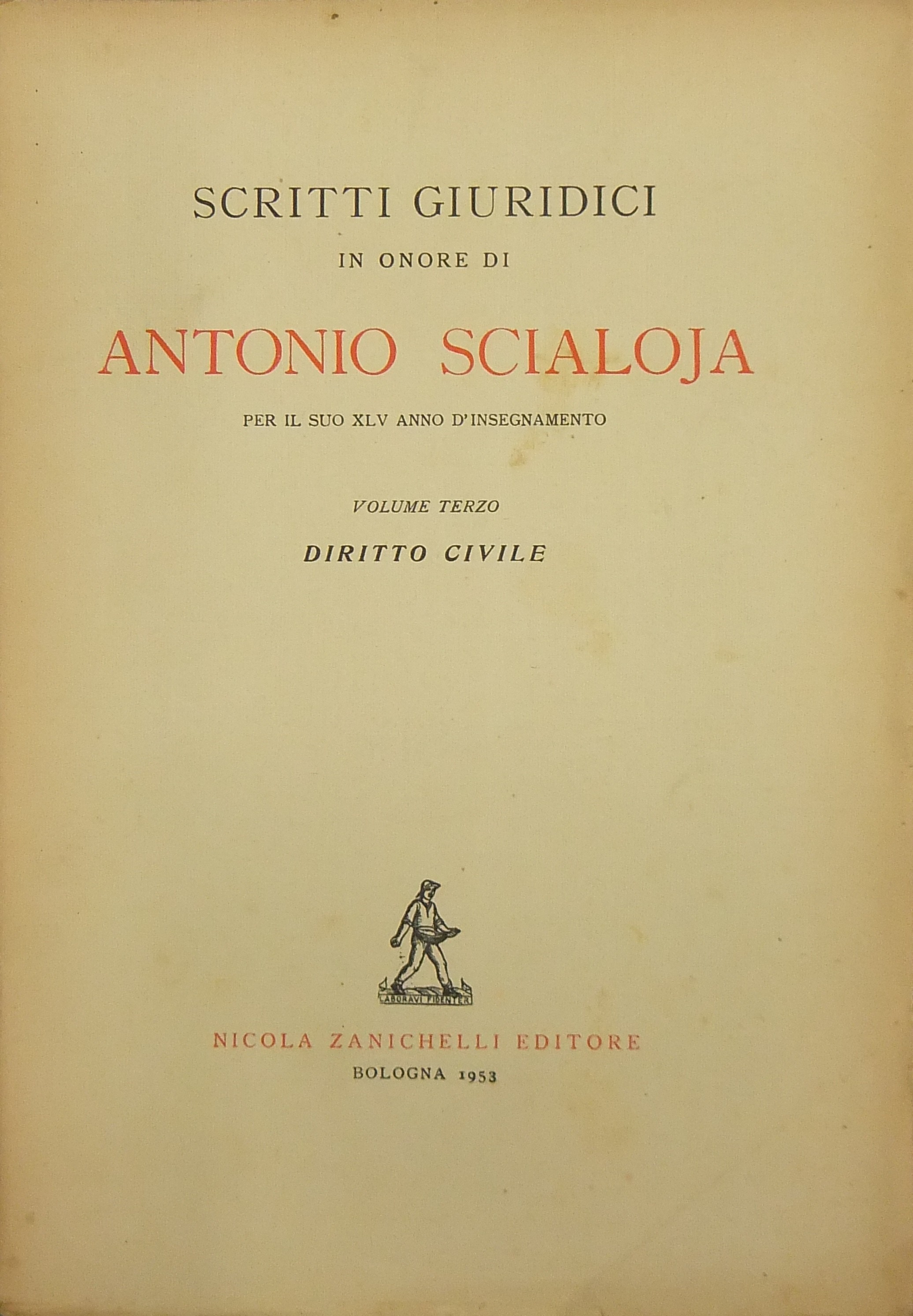 SCRITTI GIURIDICI

IN ONORE DI

ANTONIO SCIALOJA

PER IL SUO XLV ANNO D'INSEGNAMENTO

VOLUME TERZO

DIRITTO CIVILE

LABORAVI FIDENTER

NICOLA ZANICHELLI EDITORE

BOLOGNA 1953